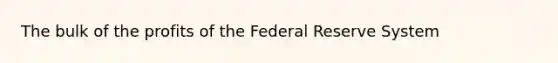 The bulk of the profits of the Federal Reserve System